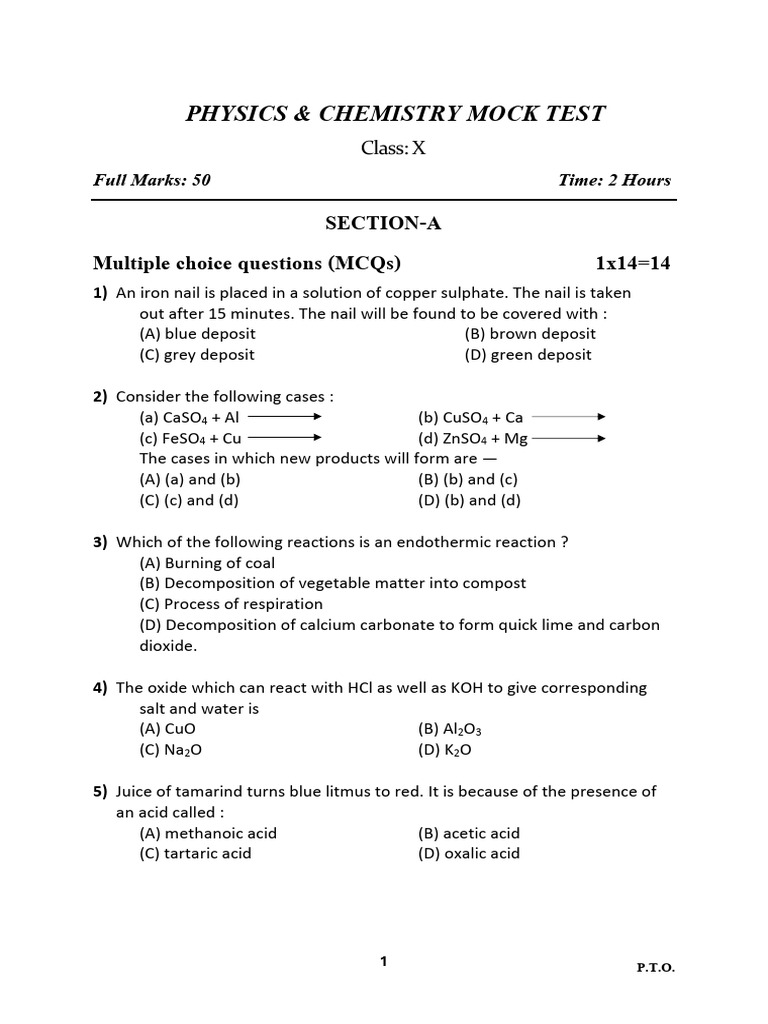 PHYSICS & CHEMISTRY MOCK TEST

Class: X

Full Marks: 50

Time: 2 Hours

SECTION-A

Multiple choice questions (MCQs) 1x14=14

1) An iron nail is placed in a solution of copper sulphate. The nail is taken out after 15 minutes. The nail will be found to be covered with :
(A) blue deposit
(B) brown deposit
(C) grey deposit
(D) green deposit

2) Consider the following cases :
(a) $CaSO_4 + Al \longrightarrow$
(b) $CuSO_4 + Ca \longrightarrow$
(c) $FeSO_4 + Cu \longrightarrow$
(d) $ZnSO_4 + Mg \longrightarrow$
The cases in which new products will form are —
(A) (a) and (b)
(B) (b) and (c)
(C) (c) and (d)
(D) (b) and (d)

3) Which of the following reactions is an endothermic reaction ?
(A) Burning of coal
(B) Decomposition of vegetable matter into compost
(C) Process of respiration
(D) Decomposition of calcium carbonate to form quick lime and carbon dioxide.

4) The oxide which can react with HCl as well as KOH to give corresponding salt and water is
(A) CuO
(B) $Al_2O_3$
(C) $Na_2O$
(D) $K_2O$

5) Juice of tamarind turns blue litmus to red. It is because of the presence of an acid called :
(A) methanoic acid
(B) acetic acid
(C) tartaric acid
(D) oxalic acid

1

P.T.O.